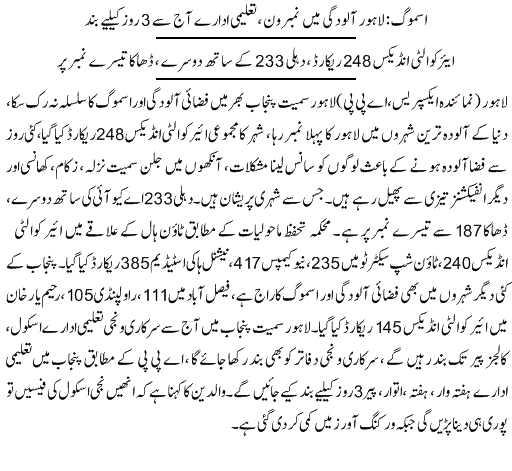 اسموگ: لاہور آلودگی میں نمبرون، تعلیمی ادارے آج سے 3 روز کیلیے بند

ایئر کوالٹی انڈیکس 248 ریکارڈ، دہلی 233 کے ساتھ دوسرے، ڈھاکا تیسرے نمبر پر

لاہور (نمائندہ ایکسپریس، اے پی پی) لاہور سمیت پنجاب بھر میں فضائی آلودگی اور اسموگ کا سلسلہ نہ رک سکا، دنیا کے آلودہ ترین شہروں میں لاہور کا پہلا نمبر رہا، شہر کا مجموعی ایئر کوالٹی انڈیکس 248 ریکارڈ کیا گیا، کئی روز سے فضا آلودہ ہونے کے باعث لوگوں کو سانس لینا مشکلات، آنکھوں میں جلن سمیت نزلہ، زکام، کھانسی اور دیگر انفیکشنز تیزی سے پھیل رہے ہیں۔ جس سے شہری پریشان ہیں۔ دہلی 233 اے کیو آئی کی ساتھ دوسرے، ڈھاکا 187 سے تیسرے نمبر پر ہے۔ محکمہ تحفظ ماحولیات کے مطابق ٹاؤن ہال کے علاقے میں ایئر کوالٹی انڈیکس 240، ٹاؤن شپ سیکٹر ٹو میں 235، نیو کیمپس 417، نیشنل ہاکی اسٹیڈیم 385 ریکارڈ کیا گیا۔ پنجاب کے کئی دیگر شہروں میں بھی فضائی آلودگی اور اسموگ کا راج ہے، فیصل آباد میں 111، راولپنڈی 105، رحیم یار خان میں ایئر کوالٹی انڈیکس 145 ریکارڈ کیا گیا۔ لاہور سمیت پنجاب میں آج سے سرکاری و نجی تعلیمی ادارے اسکول، کالجز پیر تک بند رہیں گے، سرکاری و نجی دفاتر کو بھی بند رکھا جائے گا، اے پی پی کے مطابق پنجاب میں تعلیمی ادارے ہفتہ وار، ہفتہ، اتوار، پیر 3 روز کیلیے بند کیے جائیں گے۔ والدین کا کہنا ہے کہ انھیں نجی اسکول کی فیسیں تو پوری ہی دینا پڑیں گی جبکہ ورکنگ آورز میں کمی کر دی گئی ہے۔